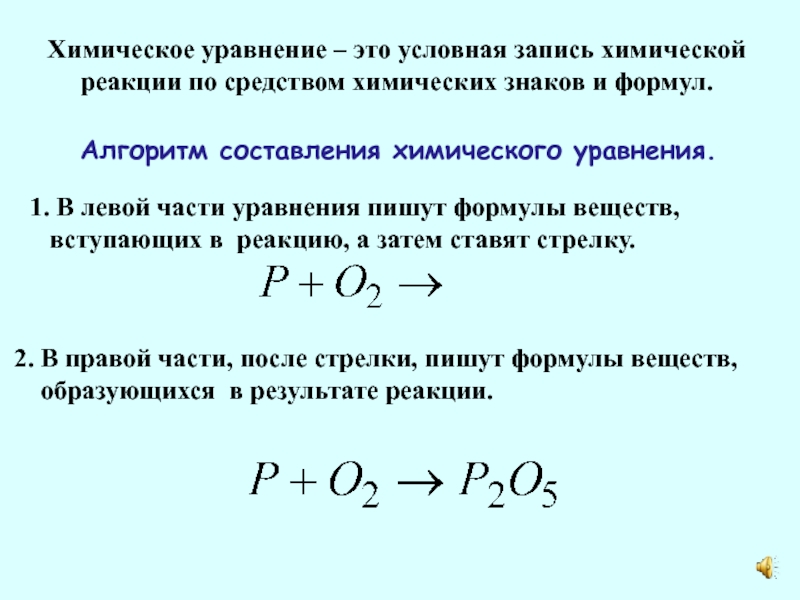 Химическое уравнение – это условная запись химической реакции по средством химических знаков и формул.

Алгоритм составления химического уравнения.

1. В левой части уравнения пишут формулы веществ, вступающих в реакцию, а затем ставят стрелку.

$P + O_2 \rightarrow$

2. В правой части, после стрелки, пишут формулы веществ, образующихся в результате реакции.

$P + O_2 \rightarrow P_2O_5$